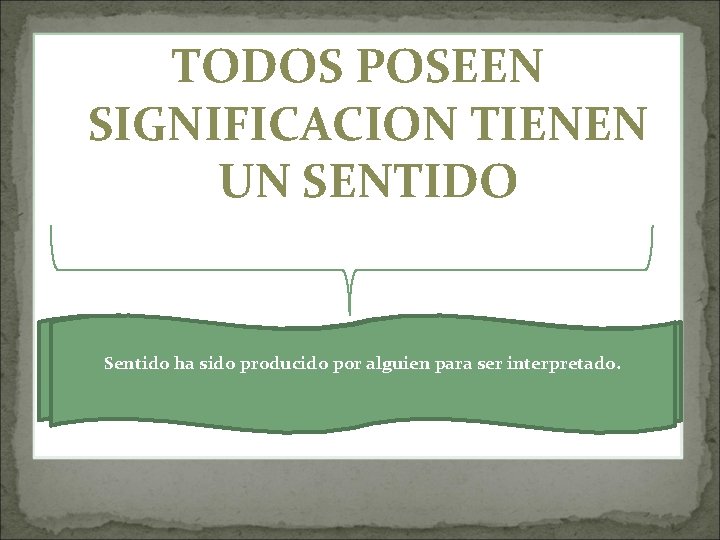 TODOS POSEEN SIGNIFICACION TIENEN UN SENTIDO

Sentido ha sido producido por alguien para ser interpretado.